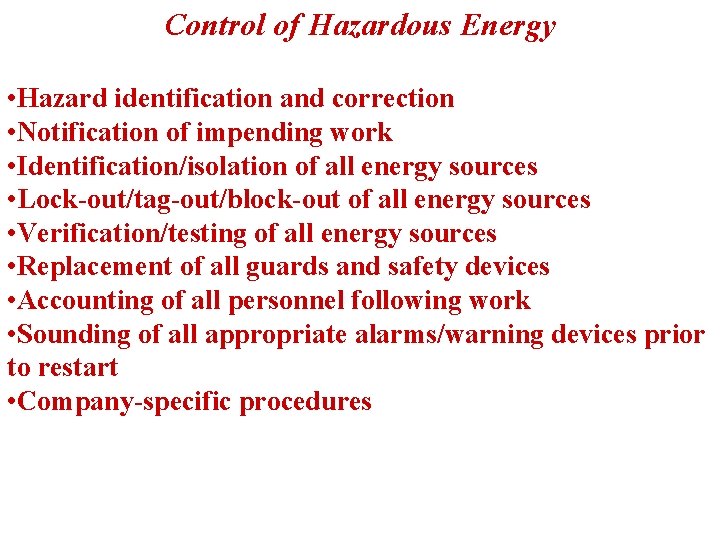 Control of Hazardous Energy

•Hazard identification and correction
•Notification of impending work
•Identification/isolation of all energy sources
•Lock-out/tag-out/block-out of all energy sources
•Verification/testing of all energy sources
•Replacement of all guards and safety devices
•Accounting of all personnel following work
•Sounding of all appropriate alarms/warning devices prior to restart
•Company-specific procedures